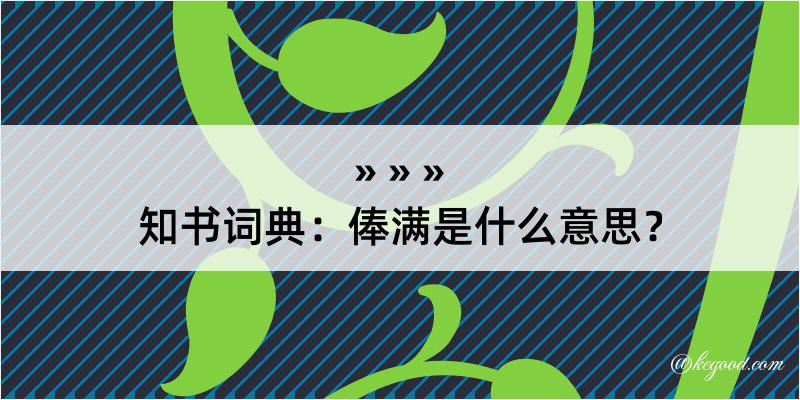 » » »
知书词典：俸满是什么意思？
@kegood.com